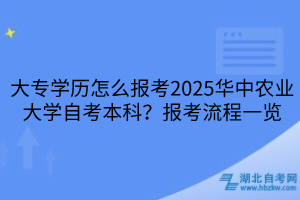 大专学历怎么报考2025华中农业大学自考本科？报考流程一览

湖北自考网
www.hbzkw.com